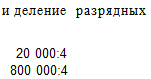 и деление разрядных

20 000:4
800 000:4